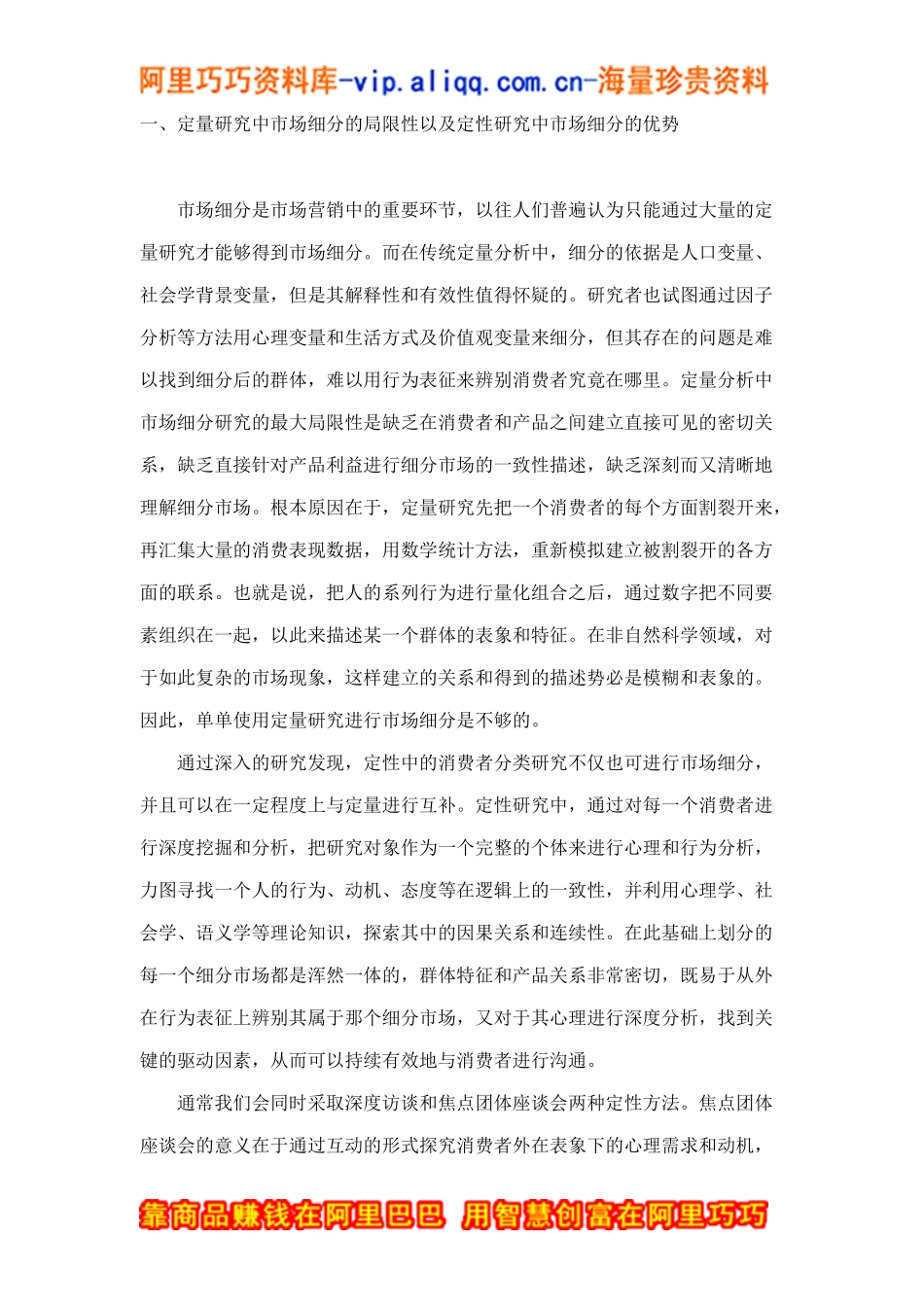 阿里巧巧资料库-vip.aliqq.com.cn-海量珍贵资料

一、定量研究中市场细分的局限性以及定性研究中市场细分的优势

市场细分是市场营销中的重要环节，以往人们普遍认为只能通过大量的定量研究才能够得到市场细分。而在传统定量分析中，细分的依据是人口变量、社会学背景变量，但是其解释性和有效性值得怀疑的。研究者也试图通过因子分析等方法用心理变量和生活方式及价值观变量来细分，但其存在的问题是难以找到细分后的群体，难以用行为表征来辨别消费者究竟在哪里。定量分析中市场细分研究的最大局限性是缺乏在消费者和产品之间建立直接可见的密切关系，缺乏直接针对产品利益进行细分市场的一致性描述，缺乏深刻而又清晰地理解细分市场。根本原因在于，定量研究先把一个消费者的每个方面割裂开来，再汇集大量的消费表现数据，用数学统计方法，重新模拟建立被割裂开的各方面的联系。也就是说，把人的系列行为进行量化组合之后，通过数字把不同要素组织在一起，以此来描述某一个群体的表象和特征。在非自然科学领域，对于如此复杂的市场现象，这样建立的关系和得到的描述势必是模糊和表象的。因此，单单使用定量研究进行市场细分是不够的。

通过深入的研究发现，定性中的消费者分类研究不仅也可进行市场细分，并且可以在一定程度上与定量进行互补。定性研究中，通过对每一个消费者进行深度挖掘和分析，把研究对象作为一个完整的个体来进行心理和行为分析，力图寻找一个人的行为、动机、态度等在逻辑上的一致性，并利用心理学、社会学、语义学等理论知识，探索其中的因果关系和连续性。在此基础上划分的每一个细分市场都是浑然一体的，群体特征和产品关系非常密切，既易于从外在行为表征上辨别其属于那个细分市场，又对于其心理进行深度分析，找到关键的驱动因素，从而可以持续有效地与消费者进行沟通。

通常我们会同时采取深度访谈和焦点团体座谈会两种定性方法。焦点团体座谈会的意义在于通过互动的形式探究消费者外在表象下的心理需求和动机，

靠商品赚钱在阿里巴巴 用智慧创富在阿里巧巧